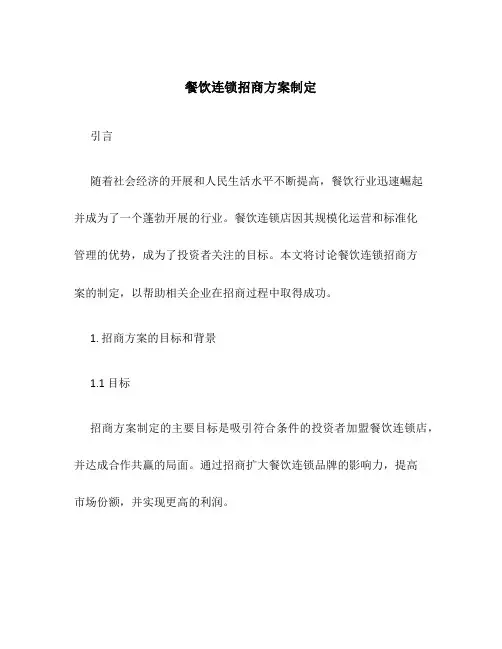 餐饮连锁招商方案制定

引言

随着社会经济的开展和人民生活水平不断提高，餐饮行业迅速崛起并成为了一个蓬勃开展的行业。餐饮连锁店因其规模化运营和标准化管理的优势，成为了投资者关注的目标。本文将讨论餐饮连锁招商方案的制定，以帮助相关企业在招商过程中取得成功。

1. 招商方案的目标和背景

1.1 目标

招商方案制定的主要目标是吸引符合条件的投资者加盟餐饮连锁店，并达成合作共赢的局面。通过招商扩大餐饮连锁品牌的影响力，提高市场份额，并实现更高的利润。